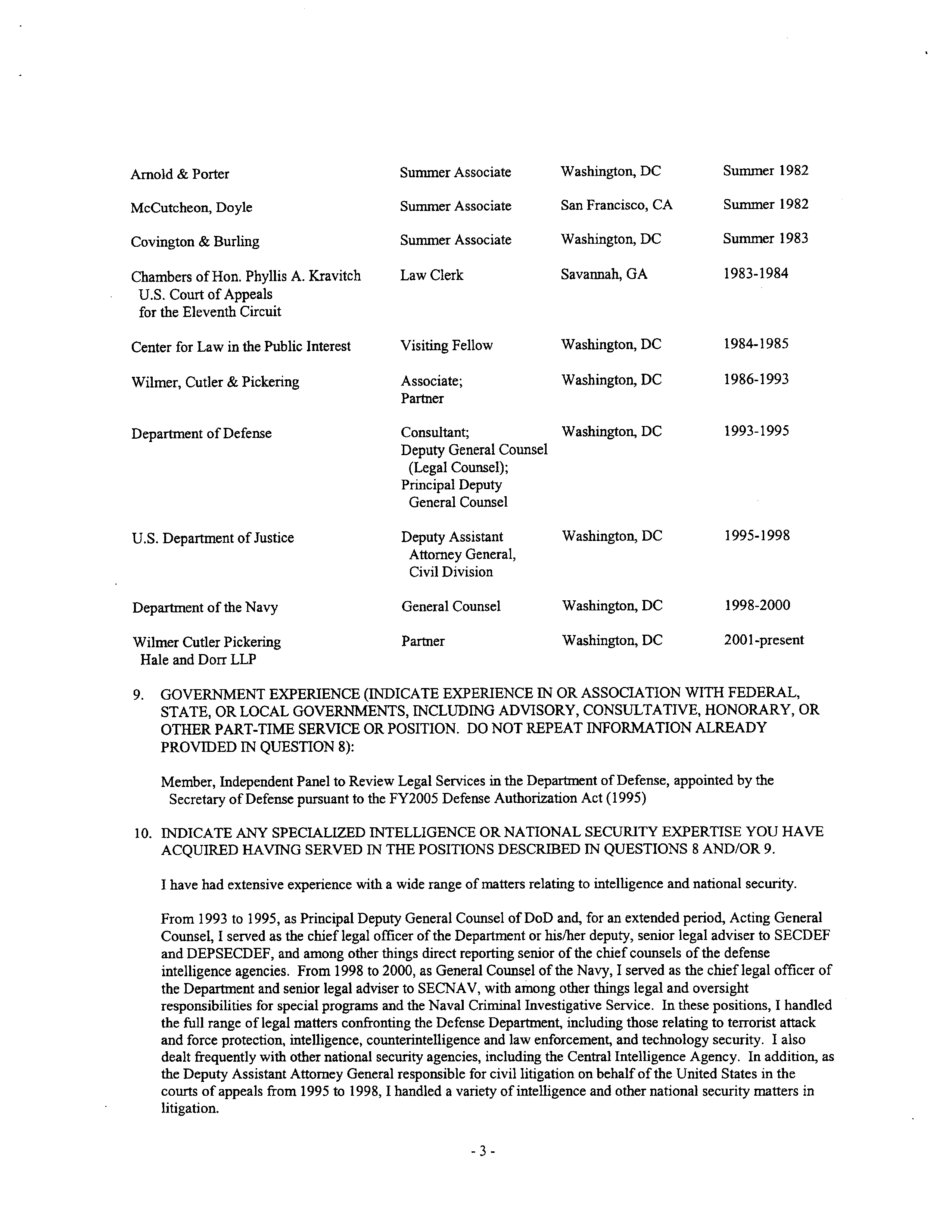 | | | | |
|---|---|---|---|
| Arnold & Porter | Summer Associate | Washington, DC | Summer 1982 |
| McCutcheon, Doyle | Summer Associate | San Francisco, CA | Summer 1982 |
| Covington & Burling | Summer Associate | Washington, DC | Summer 1983 |
| Chambers of Hon. Phyllis A. Kravitch U.S. Court of Appeals for the Eleventh Circuit | Law Clerk | Savannah, GA | 1983-1984 |
| Center for Law in the Public Interest | Visiting Fellow | Washington, DC | 1984-1985 |
| Wilmer, Cutler & Pickering | Associate; Partner | Washington, DC | 1986-1993 |
| Department of Defense | Consultant; Deputy General Counsel (Legal Counsel); Principal Deputy General Counsel | Washington, DC | 1993-1995 |
| U.S. Department of Justice | Deputy Assistant Attorney General, Civil Division | Washington, DC | 1995-1998 |
| Department of the Navy | General Counsel | Washington, DC | 1998-2000 |
| Wilmer Cutler Pickering Hale and Dorr LLP | Partner | Washington, DC | 2001-present |

9. GOVERNMENT EXPERIENCE (INDICATE EXPERIENCE IN OR ASSOCIATION WITH FEDERAL, STATE, OR LOCAL GOVERNMENTS, INCLUDING ADVISORY, CONSULTATIVE, HONORARY, OR OTHER PART-TIME SERVICE OR POSITION. DO NOT REPEAT INFORMATION ALREADY PROVIDED IN QUESTION 8):

Member, Independent Panel to Review Legal Services in the Department of Defense, appointed by the Secretary of Defense pursuant to the FY2005 Defense Authorization Act (1995)

10. INDICATE ANY SPECIALIZED INTELLIGENCE OR NATIONAL SECURITY EXPERTISE YOU HAVE ACQUIRED HAVING SERVED IN THE POSITIONS DESCRIBED IN QUESTIONS 8 AND/OR 9.

I have had extensive experience with a wide range of matters relating to intelligence and national security.

From 1993 to 1995, as Principal Deputy General Counsel of DoD and, for an extended period, Acting General Counsel, I served as the chief legal officer of the Department or his/her deputy, senior legal adviser to SECDEF and DEPSECDEF, and among other things direct reporting senior of the chief counsels of the defense intelligence agencies. From 1998 to 2000, as General Counsel of the Navy, I served as the chief legal officer of the Department and senior legal adviser to SECNAV, with among other things legal and oversight responsibilities for special programs and the Naval Criminal Investigative Service. In these positions, I handled the full range of legal matters confronting the Defense Department, including those relating to terrorist attack and force protection, intelligence, counterintelligence and law enforcement, and technology security. I also dealt frequently with other national security agencies, including the Central Intelligence Agency. In addition, as the Deputy Assistant Attorney General responsible for civil litigation on behalf of the United States in the courts of appeals from 1995 to 1998, I handled a variety of intelligence and other national security matters in litigation.

- 3 -